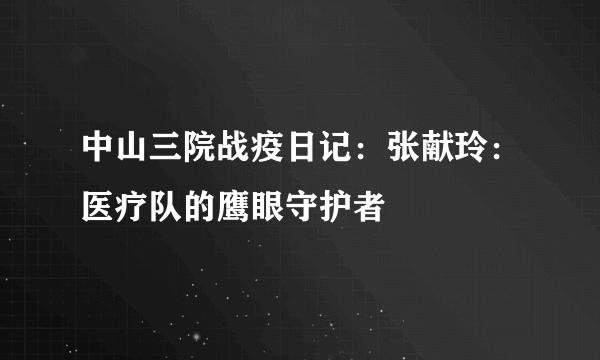 中山三院战疫日记：张献玲：医疗队的鹰眼守护者